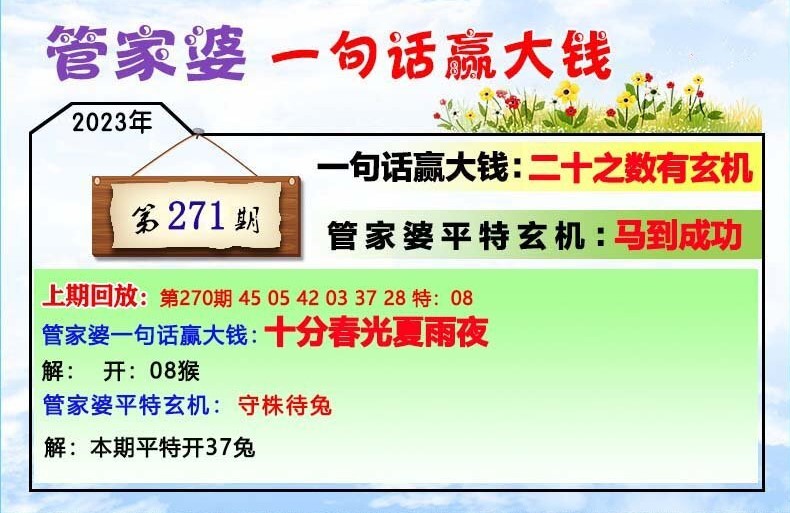 管家婆 一句话赢大钱

2023年

第271期

一句话赢大钱：二十之数有玄机

管家婆平特玄机：马到成功

上期回放：第270期 45 05 42 03 37 28 特：08
管家婆一句话赢大钱：十分春光夏雨夜
解： 开：08猴
管家婆平特玄机： 守株待兔
解：本期平特开37兔